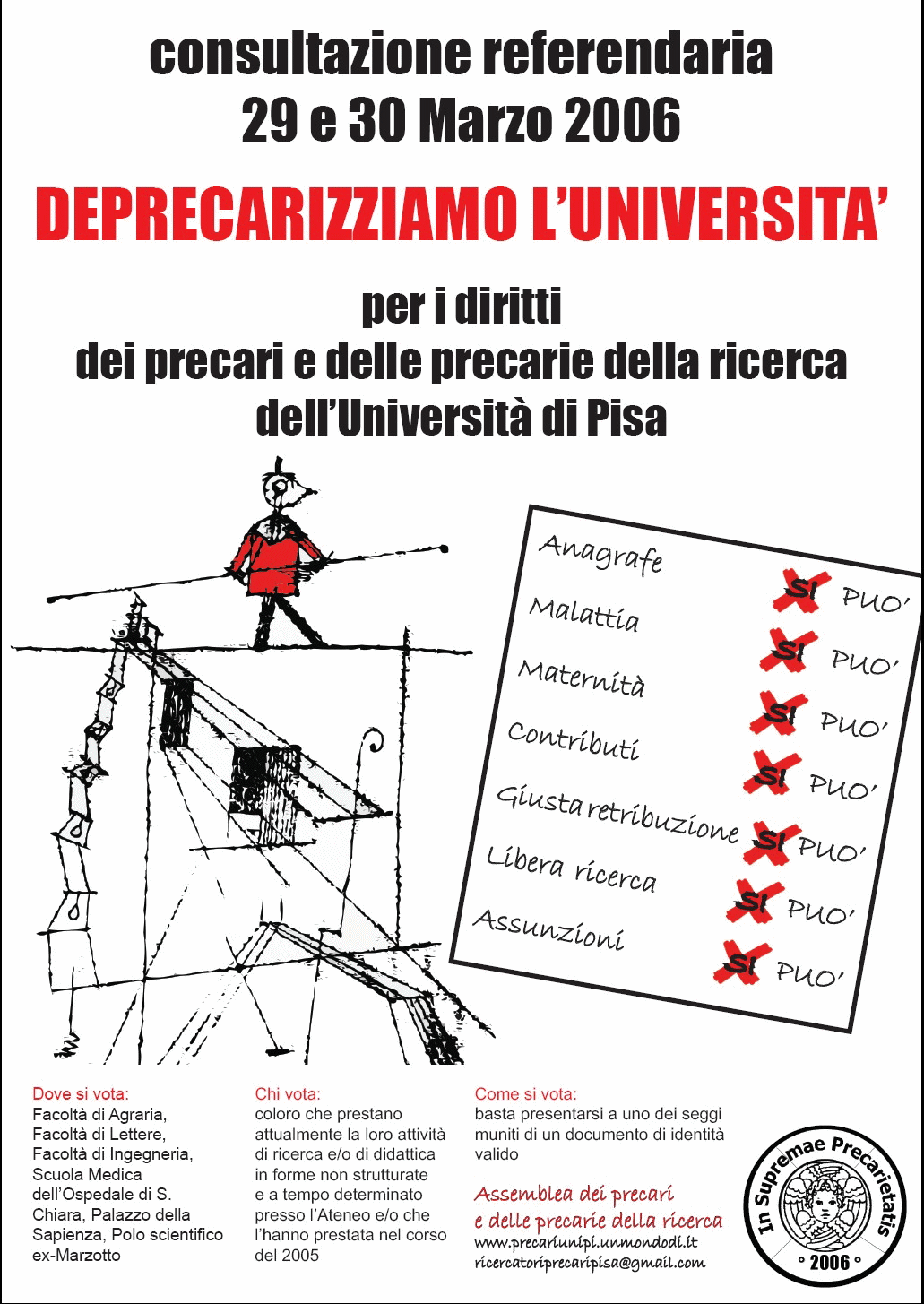 consultazione referendaria
29 e 30 Marzo 2006

DEPRECARIZZIAMO L'UNIVERSITA'

per i diritti
dei precari e delle precarie della ricerca
dell'Università di Pisa

Anagrafe SI PUO'
Malattia SI PUO'
Maternità SI PUO'
Contributi SI PUO'
Giusta retribuzione SI PUO'
Libera ricerca SI PUO'
Assunzioni SI PUO'

Dove si vota:
Facoltà di Agraria, Facoltà di Lettere, Facoltà di Ingegneria, Scuola Medica dell'Ospedale di S. Chiara, Palazzo della Sapienza, Polo scientifico ex-Marzotto

Chi vota:
coloro che prestano attualmente la loro attività di ricerca e/o di didattica in forme non strutturate e a tempo determinato presso l'Ateneo e/o che l'hanno prestata nel corso del 2005

Come si vota:
basta presentarsi a uno dei seggi muniti di un documento di identità valido

Assemblea dei precari
e delle precarie della ricerca
www.precariunipi.unmondodi.it
ricercatoriprecaripisa@gmail.com

In Supremae Precarietatis
° 2006 °